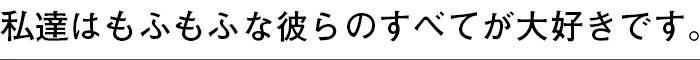 私達はもふもふな彼らのすべてが大好きです。